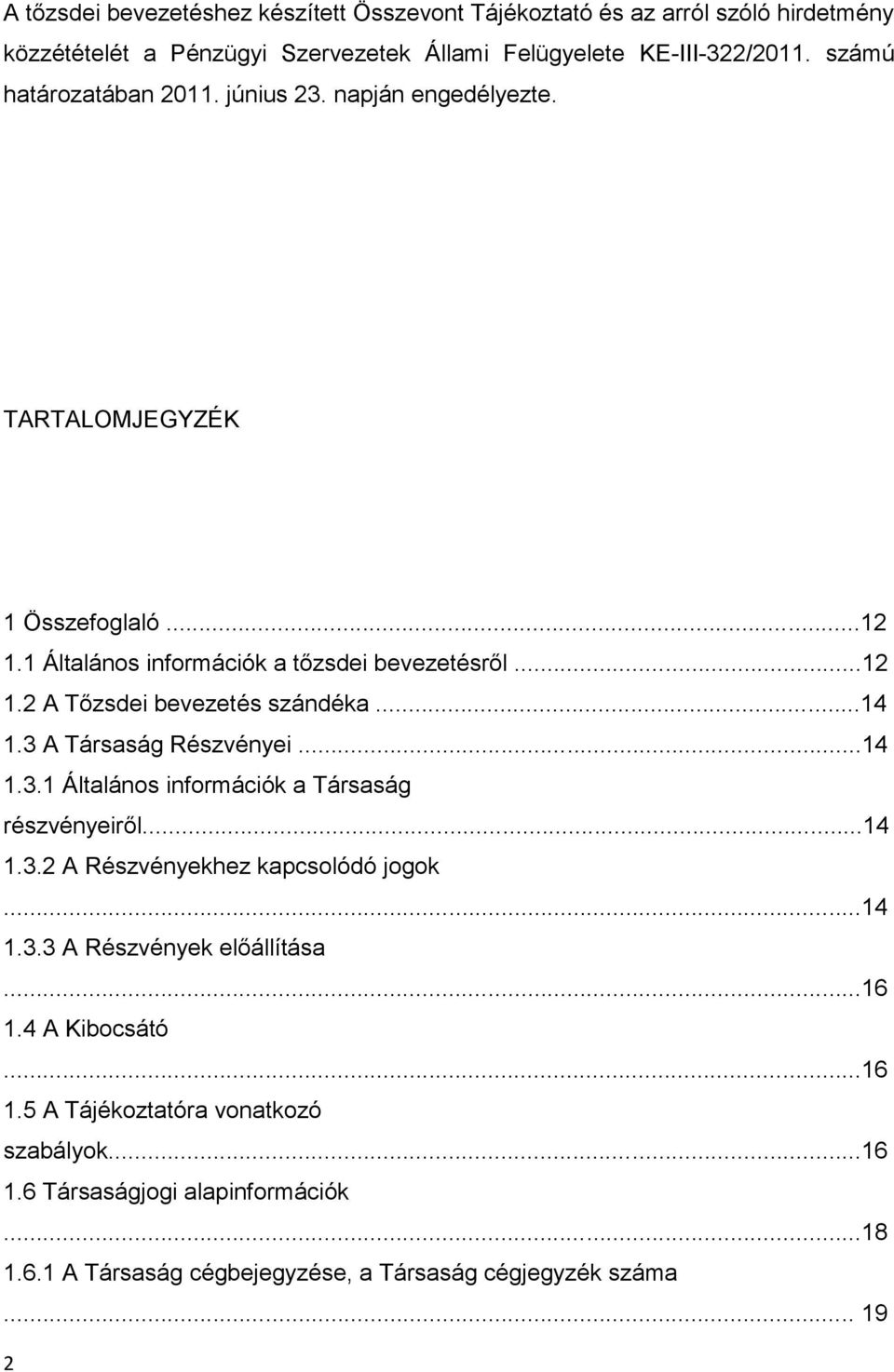 A tőzsdei bevezetéshez készített Összevont Tájékoztató és az arról szóló hirdetmény közzétételét a Pénzügyi Szervezetek Állami Felügyelete KE-III-322/2011. számú határozatában 2011. június 23. napján engedélyezte.

TARTALOMJEGYZÉK

1 Összefoglaló ...12
1.1 Általános információk a tőzsdei bevezetésről ...12
1.2 A Tőzsdei bevezetés szándéka ...14
1.3 A Társaság Részvényei ...14
1.3.1 Általános információk a Társaság részvényeiről...14
1.3.2 A Részvényekhez kapcsolódó jogok ...14
1.3.3 A Részvények előállítása ...16
1.4 A Kibocsátó ...16
1.5 A Tájékoztatóra vonatkozó szabályok...16
1.6 Társaságjogi alapinformációk ...18
1.6.1 A Társaság cégbejegyzése, a Társaság cégjegyzék száma ... 19

2